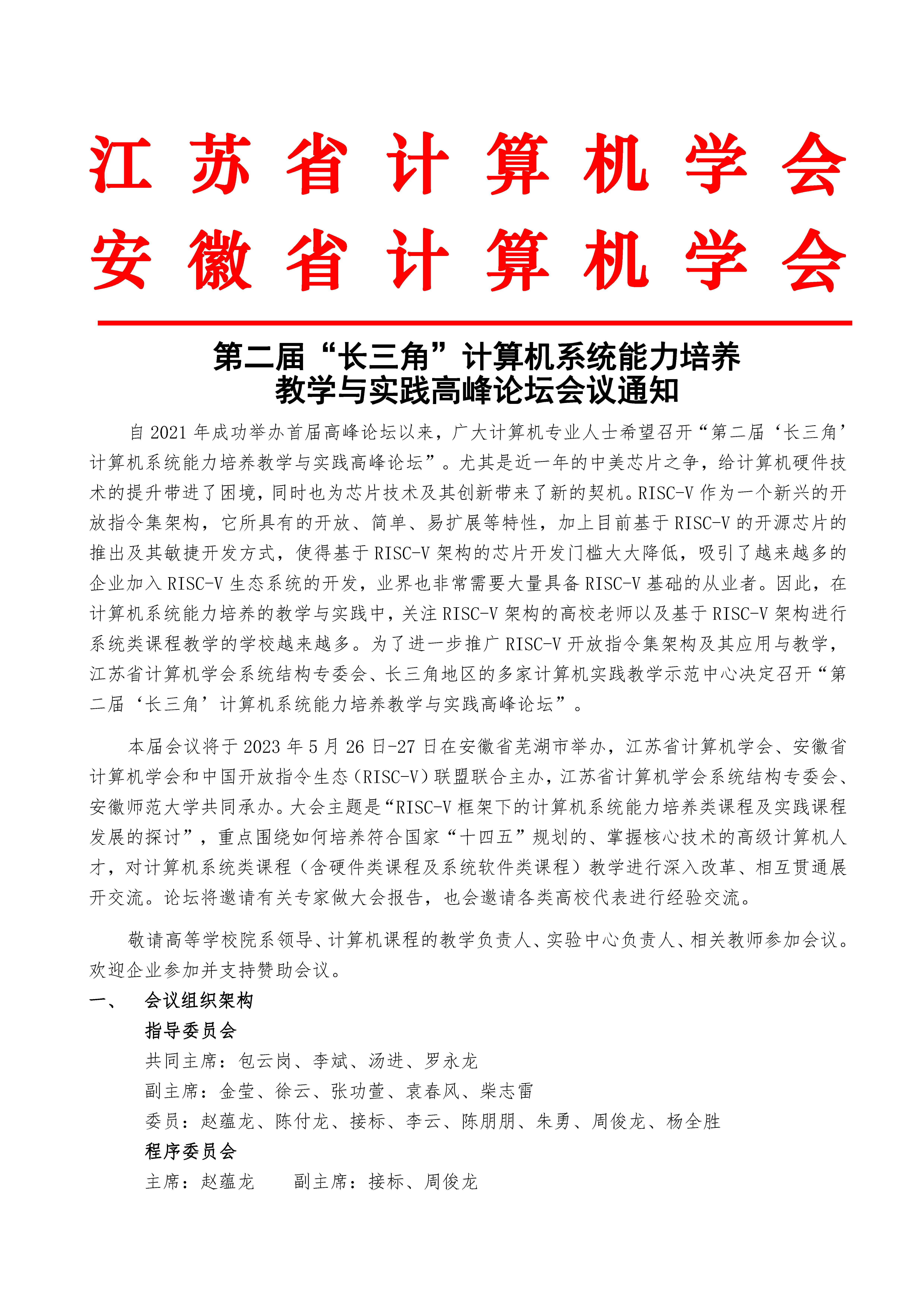 江苏省计算机学会
安徽省计算机学会

第二届“长三角”计算机系统能力培养
教学与实践高峰论坛会议通知

自 2021 年成功举办首届高峰论坛以来，广大计算机专业人士希望召开“第二届‘长三角’计算机系统能力培养教学与实践高峰论坛”。尤其是近一年的中美芯片之争，给计算机硬件技术的提升带进了困境，同时也为芯片技术及其创新带来了新的契机。RISC-V 作为一个新兴的开放指令集架构，它所具有的开放、简单、易扩展等特性，加上目前基于 RISC-V 的开源芯片的推出及其敏捷开发方式，使得基于 RISC-V 架构的芯片开发门槛大大降低，吸引了越来越多的企业加入 RISC-V 生态系统的开发，业界也非常需要大量具备 RISC-V 基础的从业者。因此，在计算机系统能力培养的教学与实践中，关注 RISC-V 架构的高校老师以及基于 RISC-V 架构进行系统类课程教学的学校越来越多。为了进一步推广 RISC-V 开放指令集架构及其应用与教学，江苏省计算机学会系统结构专委会、长三角地区的多家计算机实践教学示范中心决定召开“第二届‘长三角’计算机系统能力培养教学与实践高峰论坛”。

本届会议将于 2023 年 5 月 26 日-27 日在安徽省芜湖市举办，江苏省计算机学会、安徽省计算机学会和中国开放指令生态（RISC-V）联盟联合主办，江苏省计算机学会系统结构专委会、安徽师范大学共同承办。大会主题是“RISC-V 框架下的计算机系统能力培养类课程及实践课程发展的探讨”，重点围绕如何培养符合国家“十四五”规划的、掌握核心技术的高级计算机人才，对计算机系统类课程（含硬件类课程及系统软件类课程）教学进行深入改革、相互贯通展开交流。论坛将邀请有关专家做大会报告，也会邀请各类高校代表进行经验交流。

敬请高等学校院系领导、计算机课程的教学负责人、实验中心负责人、相关教师参加会议。欢迎企业参加并支持赞助会议。

一、 会议组织架构

指导委员会

共同主席：包云岗、李斌、汤进、罗永龙

副主席：金莹、徐云、张功萱、袁春风、柴志雷

委员：赵蕴龙、陈付龙、接标、李云、陈朋朋、朱勇、周俊龙、杨全胜

程序委员会

主席：赵蕴龙 副主席：接标、周俊龙